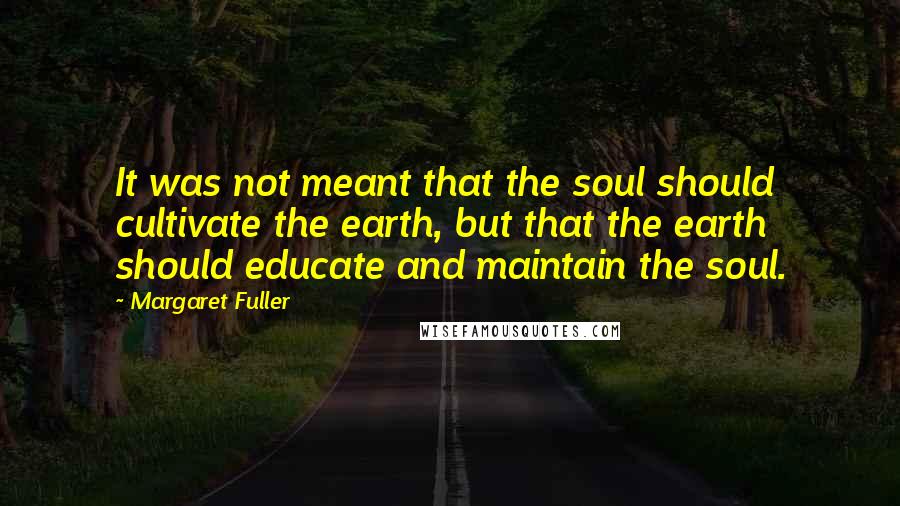 It was not meant that the soul should cultivate the earth, but that the earth should educate and maintain the soul.

~ Margaret Fuller

WISEFAMOUSQUOTES.COM